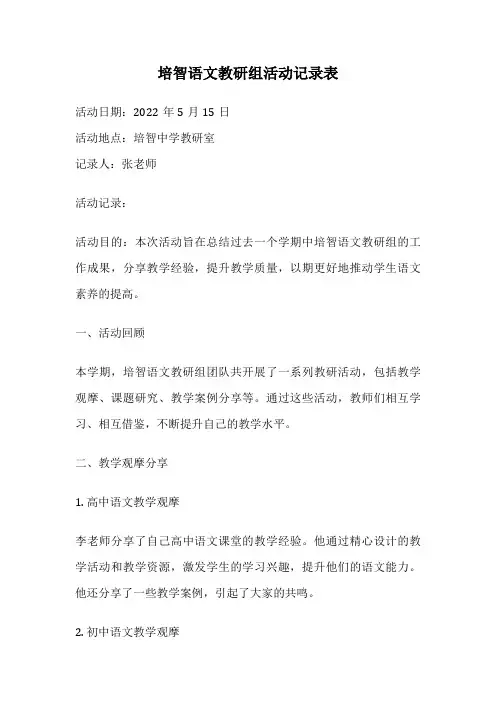 培智语文教研组活动记录表

活动日期：2022 年 5 月 15 日

活动地点：培智中学教研室

记录人：张老师

活动记录：

活动目的：本次活动旨在总结过去一个学期中培智语文教研组的工作成果，分享教学经验，提升教学质量，以期更好地推动学生语文素养的提高。

一、活动回顾

本学期，培智语文教研组团队共开展了一系列教研活动，包括教学观摩、课题研究、教学案例分享等。通过这些活动，教师们相互学习、相互借鉴，不断提升自己的教学水平。

二、教学观摩分享

1. 高中语文教学观摩

李老师分享了自己高中语文课堂的教学经验。他通过精心设计的教学活动和教学资源，激发学生的学习兴趣，提升他们的语文能力。他还分享了一些教学案例，引起了大家的共鸣。

2. 初中语文教学观摩